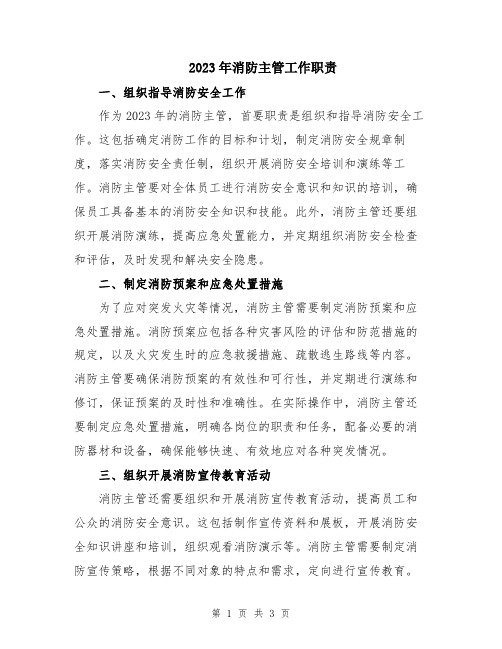 2023年消防主管工作职责

一、组织指导消防安全工作

作为2023年的消防主管，首要职责是组织和指导消防安全工作。这包括确定消防工作的目标和计划，制定消防安全规章制度，落实消防安全责任制，组织开展消防安全培训和演练等工作。消防主管要对全体员工进行消防安全意识和知识的培训，确保员工具备基本的消防安全知识和技能。此外，消防主管还要组织开展消防演练，提高应急处置能力，并定期组织消防安全检查和评估，及时发现和解决安全隐患。

二、制定消防预案和应急处置措施

为了应对突发火灾等情况，消防主管需要制定消防预案和应急处置措施。消防预案应包括各种灾害风险的评估和防范措施的规定，以及火灾发生时的应急救援措施、疏散逃生路线等内容。消防主管要确保消防预案的有效性和可行性，并定期进行演练和修订，保证预案的及时性和准确性。在实际操作中，消防主管还要制定应急处置措施，明确各岗位的职责和任务，配备必要的消防器材和设备，确保能够快速、有效地应对各种突发情况。

三、组织开展消防宣传教育活动

消防主管还需要组织和开展消防宣传教育活动，提高员工和公众的消防安全意识。这包括制作宣传资料和展板，开展消防安全知识讲座和培训，组织观看消防演示等。消防主管需要制定消防宣传策略，根据不同对象的特点和需求，定向进行宣传教育。

第 1 页 共 3 页